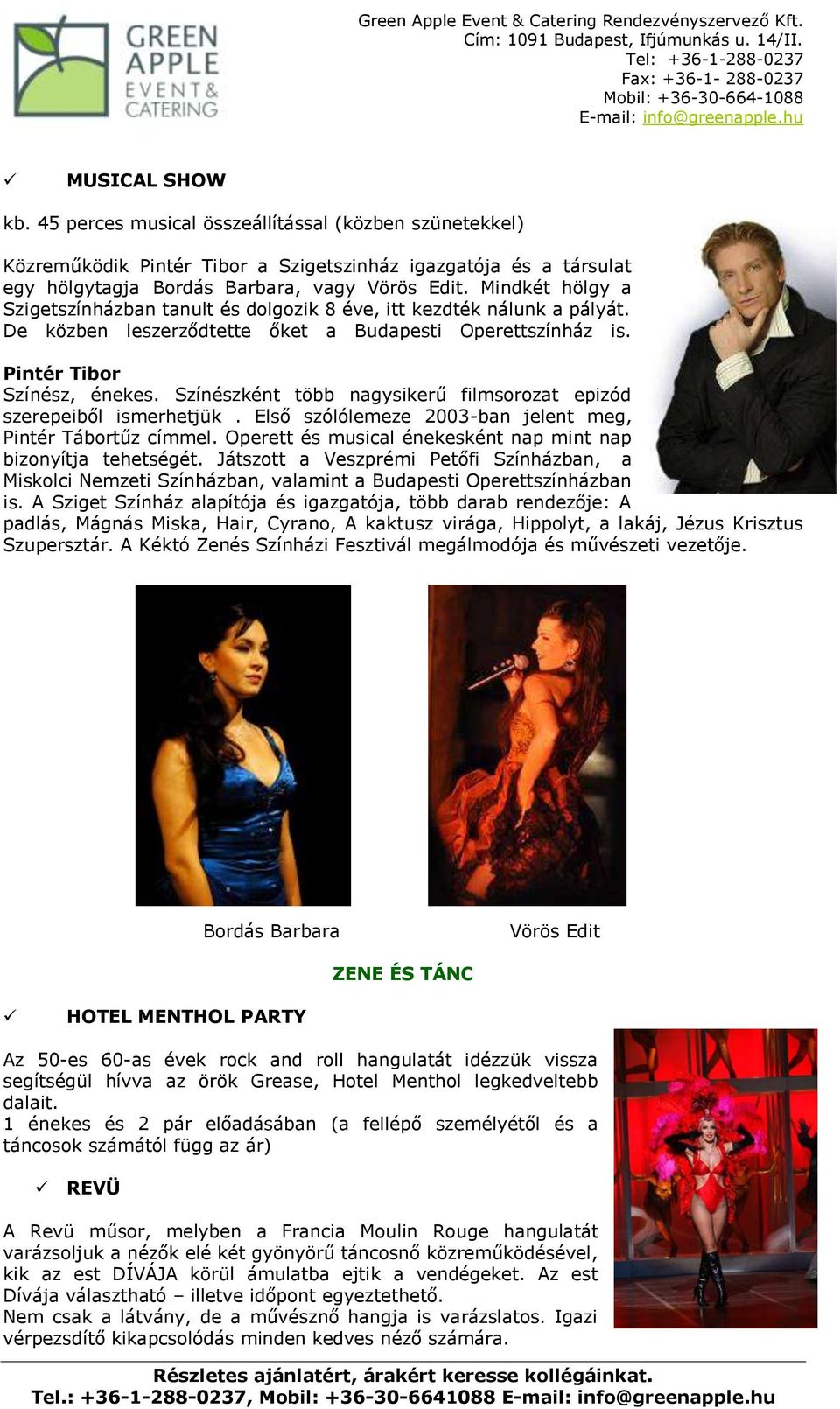 GREEN APPLE EVENT & CATERING

Green Apple Event & Catering Rendezvényszervező Kft.
Cím: 1091 Budapest, Ifjúmunkás u. 14/II.
Tel: +36-1-288-0237
Fax: +36-1- 288-0237
Mobil: +36-30-664-1088
E-mail: info@greenapple.hu

✓ MUSICAL SHOW

kb. 45 perces musical összeállítással (közben szünetekkel)

Közreműködik Pintér Tibor a Szigetszinház igazgatója és a társulat egy hölgytagja Bordás Barbara, vagy Vörös Edit. Mindkét hölgy a Szigetszínházban tanult és dolgozik 8 éve, itt kezdték nálunk a pályát. De közben leszerződtette őket a Budapesti Operettszínház is.

Pintér Tibor
Színész, énekes. Színészként több nagysikerű filmsorozat epizód szerepeiből ismerhetjük . Első szólólemeze 2003-ban jelent meg, Pintér Tábortűz címmel. Operett és musical énekesként nap mint nap bizonyítja tehetségét. Játszott a Veszprémi Petőfi Színházban, a Miskolci Nemzeti Színházban, valamint a Budapesti Operettszínházban is. A Sziget Színház alapítója és igazgatója, több darab rendezője: A padlás, Mágnás Miska, Hair, Cyrano, A kaktusz virága, Hippolyt, a lakáj, Jézus Krisztus Szupersztár. A Kéktó Zenés Színházi Fesztivál megálmodója és művészeti vezetője.

Bordás Barbara

Vörös Edit

ZENE ÉS TÁNC

✓ HOTEL MENTHOL PARTY

Az 50-es 60-as évek rock and roll hangulatát idézzük vissza segítségül hívva az örök Grease, Hotel Menthol legkedveltebb dalait.
1 énekes és 2 pár előadásában (a fellépő személyétől és a táncosok számától függ az ár)

✓ REVÜ

A Revü műsor, melyben a Francia Moulin Rouge hangulatát varázsoljuk a nézők elé két gyönyörű táncosnő közreműködésével, kik az est DÍVÁJA körül ámulatba ejtik a vendégeket. Az est Dívája választható – illetve időpont egyeztethető.
Nem csak a látvány, de a művésznő hangja is varázslatos. Igazi vérpezsdítő kikapcsolódás minden kedves néző számára.

Részletes ajánlatért, árakért keresse kollégáinkat.
Tel.: +36-1-288-0237, Mobil: +36-30-6641088 E-mail: info@greenapple.hu